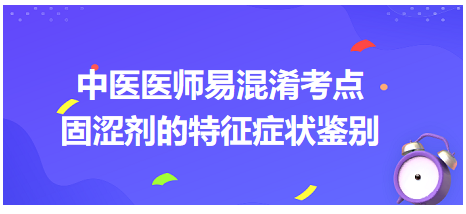 中医医师易混淆考点
固涩剂的特征症状鉴别